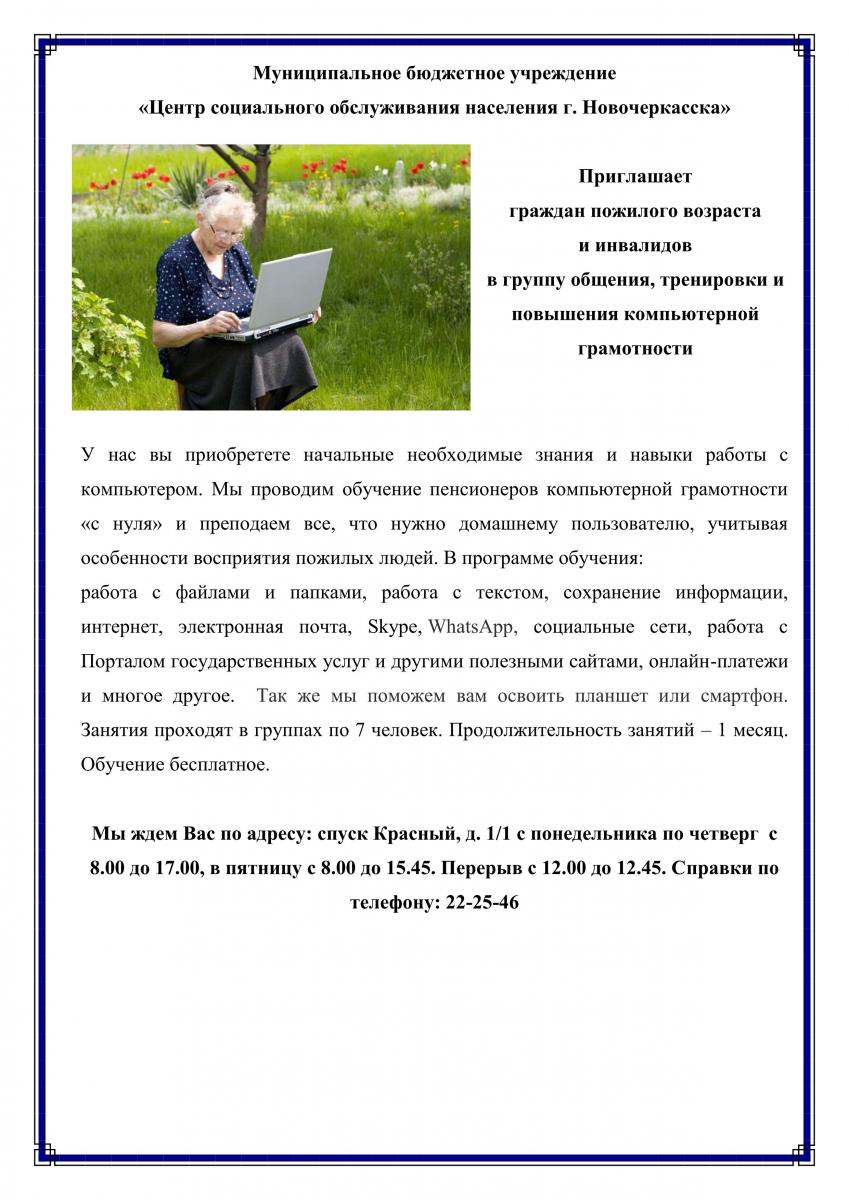 Муниципальное бюджетное учреждение
«Центр социального обслуживания населения г. Новочеркасска»

Приглашает
граждан пожилого возраста
и инвалидов
в группу общения, тренировки и
повышения компьютерной
грамотности

У нас вы приобретете начальные необходимые знания и навыки работы с компьютером. Мы проводим обучение пенсионеров компьютерной грамотности «с нуля» и преподаем все, что нужно домашнему пользователю, учитывая особенности восприятия пожилых людей. В программе обучения:
работа с файлами и папками, работа с текстом, сохранение информации, интернет, электронная почта, Skype, WhatsApp, социальные сети, работа с Порталом государственных услуг и другими полезными сайтами, онлайн-платежи и многое другое. Так же мы поможем вам освоить планшет или смартфон. Занятия проходят в группах по 7 человек. Продолжительность занятий – 1 месяц. Обучение бесплатное.

Мы ждем Вас по адресу: спуск Красный, д. 1/1 с понедельника по четверг с 8.00 до 17.00, в пятницу с 8.00 до 15.45. Перерыв с 12.00 до 12.45. Справки по телефону: 22-25-46